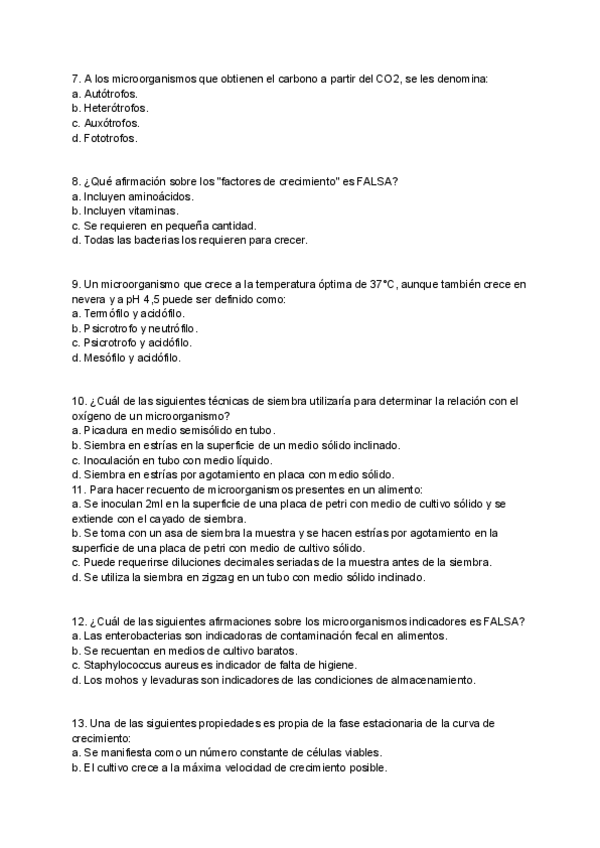 7. A los microorganismos que obtienen el carbono a partir del CO2, se les denomina:
a. Autótrofos.
b. Heterótrofos.
c. Auxótrofos.
d. Fototrofos.

8. ¿Qué afirmación sobre los "factores de crecimiento" es FALSA?
a. Incluyen aminoácidos.
b. Incluyen vitaminas.
c. Se requieren en pequeña cantidad.
d. Todas las bacterias los requieren para crecer.

9. Un microorganismo que crece a la temperatura óptima de 37°C, aunque también crece en nevera y a pH 4,5 puede ser definido como:
a. Termófilo y acidófilo.
b. Psicrotrofo y neutrófilo.
c. Psicrotrofo y acidófilo.
d. Mesófilo y acidófilo.

10. ¿Cuál de las siguientes técnicas de siembra utilizaría para determinar la relación con el oxígeno de un microorganismo?
a. Picadura en medio semisólido en tubo.
b. Siembra en estrías en la superficie de un medio sólido inclinado.
c. Inoculación en tubo con medio líquido.
d. Siembra en estrías por agotamiento en placa con medio sólido.
11. Para hacer recuento de microorganismos presentes en un alimento:
a. Se inoculan 2ml en la superficie de una placa de petri con medio de cultivo sólido y se extiende con el cayado de siembra.
b. Se toma con un asa de siembra la muestra y se hacen estrías por agotamiento en la superficie de una placa de petri con medio de cultivo sólido.
c. Puede requerirse diluciones decimales seriadas de la muestra antes de la siembra.
d. Se utiliza la siembra en zigzag en un tubo con medio sólido inclinado.

12. ¿Cuál de las siguientes afirmaciones sobre los microorganismos indicadores es FALSA?
a. Las enterobacterias son indicadoras de contaminación fecal en alimentos.
b. Se recuentan en medios de cultivo baratos.
c. Staphylococcus aureus es indicador de falta de higiene.
d. Los mohos y levaduras son indicadores de las condiciones de almacenamiento.

13. Una de las siguientes propiedades es propia de la fase estacionaria de la curva de crecimiento:
a. Se manifiesta como un número constante de células viables.
b. El cultivo crece a la máxima velocidad de crecimiento posible.